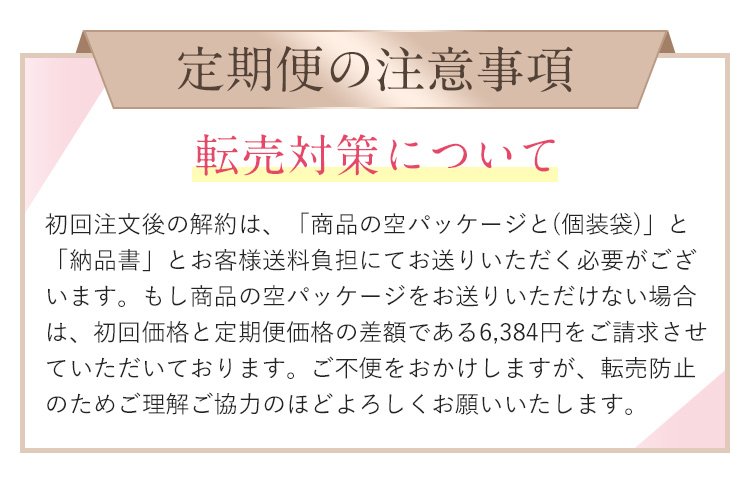 定期便の注意事項

転売対策について

初回注文後の解約は、「商品の空パッケージと(個装袋)」と「納品書」とお客様送料負担にてお送りいただく必要がございます。もし商品の空パッケージをお送りいただけない場合は、初回価格と定期便価格の差額である6,384円をご請求させていただいております。ご不便をおかけしますが、転売防止のためご理解ご協力のほどよろしくお願いいたします。